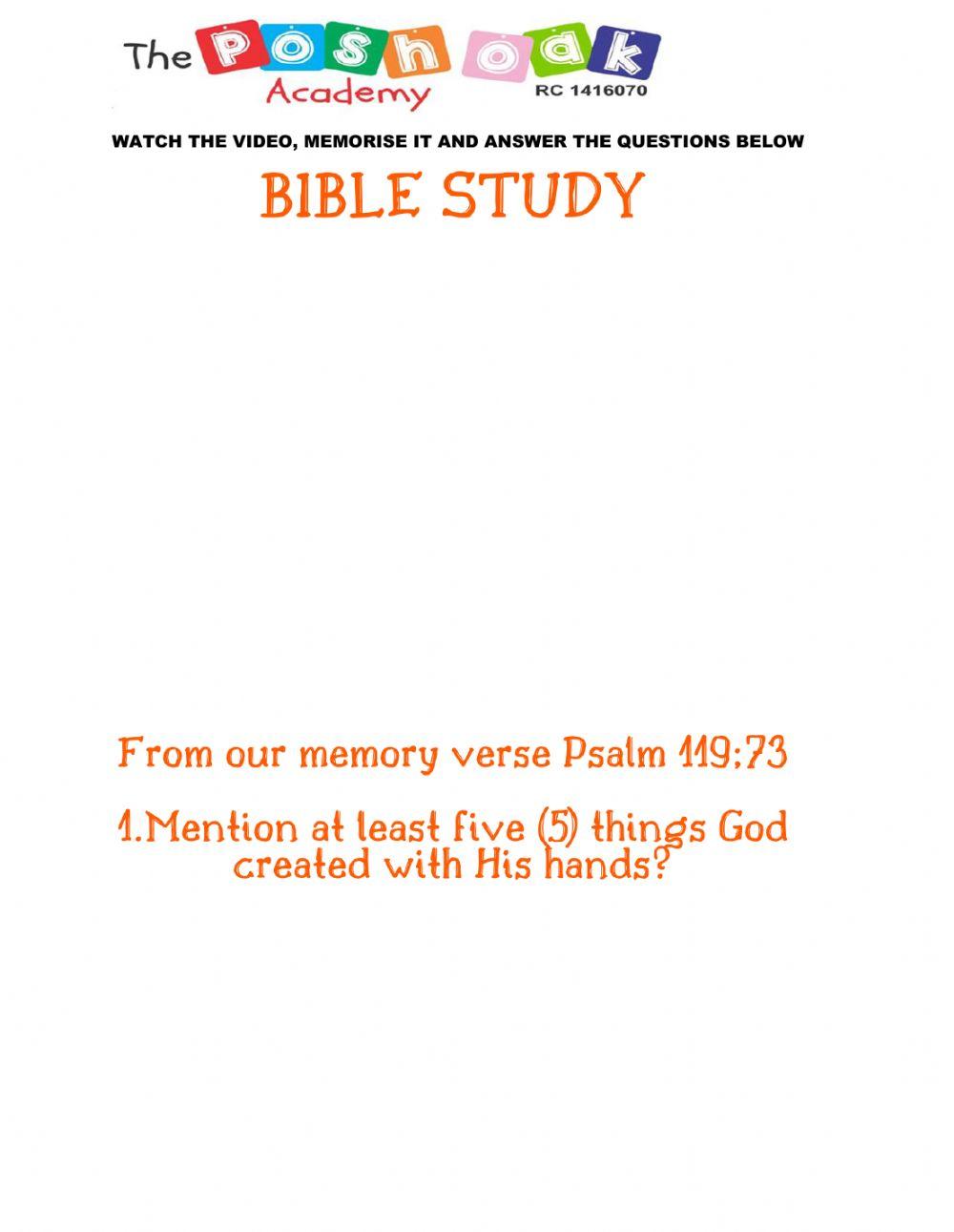 The Posh oak
Academy
RC 1416070

WATCH THE VIDEO, MEMORISE IT AND ANSWER THE QUESTIONS BELOW

BIBLE STUDY

From our memory verse Psalm 119:73

1.Mention at least five (5) things God created with His hands?